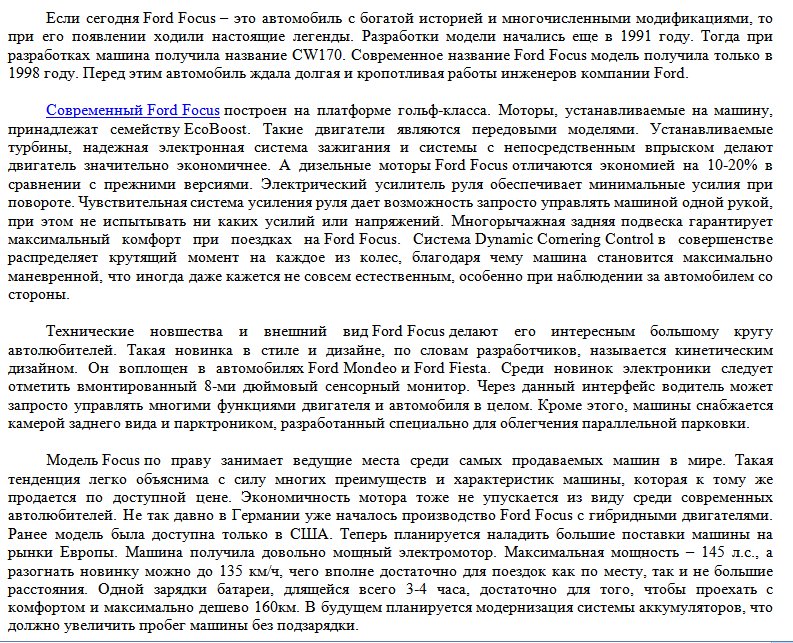 Если сегодня Ford Focus – это автомобиль с богатой историей и многочисленными модификациями, то при его появлении ходили настоящие легенды. Разработки модели начались еще в 1991 году. Тогда при разработках машина получила название CW170. Современное название Ford Focus модель получила только в 1998 году. Перед этим автомобиль ждала долгая и кропотливая работы инженеров компании Ford.

Современный Ford Focus построен на платформе гольф-класса. Моторы, устанавливаемые на машину, принадлежат семейству EcoBoost. Такие двигатели являются передовыми моделями. Устанавливаемые турбины, надежная электронная система зажигания и системы с непосредственным впрыском делают двигатель значительно экономичнее. А дизельные моторы Ford Focus отличаются экономией на 10-20% в сравнении с прежними версиями. Электрический усилитель руля обеспечивает минимальные усилия при повороте. Чувствительная система усиления руля дает возможность запросто управлять машиной одной рукой, при этом не испытывать ни каких усилий или напряжений. Многорычажная задняя подвеска гарантирует максимальный комфорт при поездках на Ford Focus. Система Dynamic Cornering Control в совершенстве распределяет крутящий момент на каждое из колес, благодаря чему машина становится максимально маневренной, что иногда даже кажется не совсем естественным, особенно при наблюдении за автомобилем со стороны.

Технические новшества и внешний вид Ford Focus делают его интересным большому кругу автолюбителей. Такая новинка в стиле и дизайне, по словам разработчиков, называется кинетическим дизайном. Он воплощен в автомобилях Ford Mondeo и Ford Fiesta. Среди новинок электроники следует отметить вмонтированный 8-ми дюймовый сенсорный монитор. Через данный интерфейс водитель может запросто управлять многими функциями двигателя и автомобиля в целом. Кроме этого, машины снабжается камерой заднего вида и парктроником, разработанный специально для облегчения параллельной парковки.

Модель Focus по праву занимает ведущие места среди самых продаваемых машин в мире. Такая тенденция легко объяснима с силу многих преимуществ и характеристик машины, которая к тому же продается по доступной цене. Экономичность мотора тоже не упускается из виду среди современных автолюбителей. Не так давно в Германии уже началось производство Ford Focus с гибридными двигателями. Ранее модель была доступна только в США. Теперь планируется наладить большие поставки машины на рынки Европы. Машина получила довольно мощный электромотор. Максимальная мощность – 145 л.с., а разогнать новинку можно до 135 км/ч, чего вполне достаточно для поездок как по месту, так и не большие расстояния. Одной зарядки батареи, длящейся всего 3-4 часа, достаточно для того, чтобы проехать с комфортом и максимально дешево 160км. В будущем планируется модернизация системы аккумуляторов, что должно увеличить пробег машины без подзарядки.